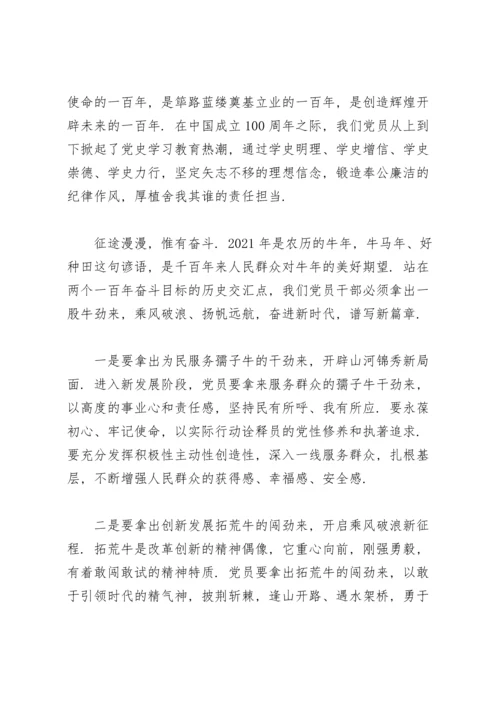 使命的一百年，是筚路蓝缕奠基立业的一百年，是创造辉煌开辟未来的一百年．在中国成立100周年之际，我们党员从上到下掀起了党史学习教育热潮，通过学史明理、学史增信、学史崇德、学史力行，坚定矢志不移的理想信念，锻造奉公廉洁的纪律作风，厚植舍我其谁的责任担当．

征途漫漫，惟有奋斗．2021年是农历的牛年，牛马年、好种田这句谚语，是千百年来人民群众对牛年的美好期望．站在两个一百年奋斗目标的历史交汇点，我们党员干部必须拿出一股牛劲来，乘风破浪、扬帆远航，奋进新时代，谱写新篇章．

一是要拿出为民服务孺子牛的干劲来，开辟山河锦秀新局面．进入新发展阶段，党员要拿来服务群众的孺子牛干劲来，以高度的事业心和责任感，坚持民有所呼、我有所应．要永葆初心、牢记使命，以实际行动诠释员的党性修养和执著追求．要充分发挥积极性主动性创造性，深入一线服务群众，扎根基层，不断增强人民群众的获得感、幸福感、安全感．

二是要拿出创新发展拓荒牛的闯劲来，开启乘风破浪新征程．拓荒牛是改革创新的精神偶像，它重心向前，刚强勇毅，有着敢闯敢试的精神特质．党员要拿出拓荒牛的闯劲来，以敢于引领时代的精气神，披荆斩棘，逢山开路、遇水架桥，勇于